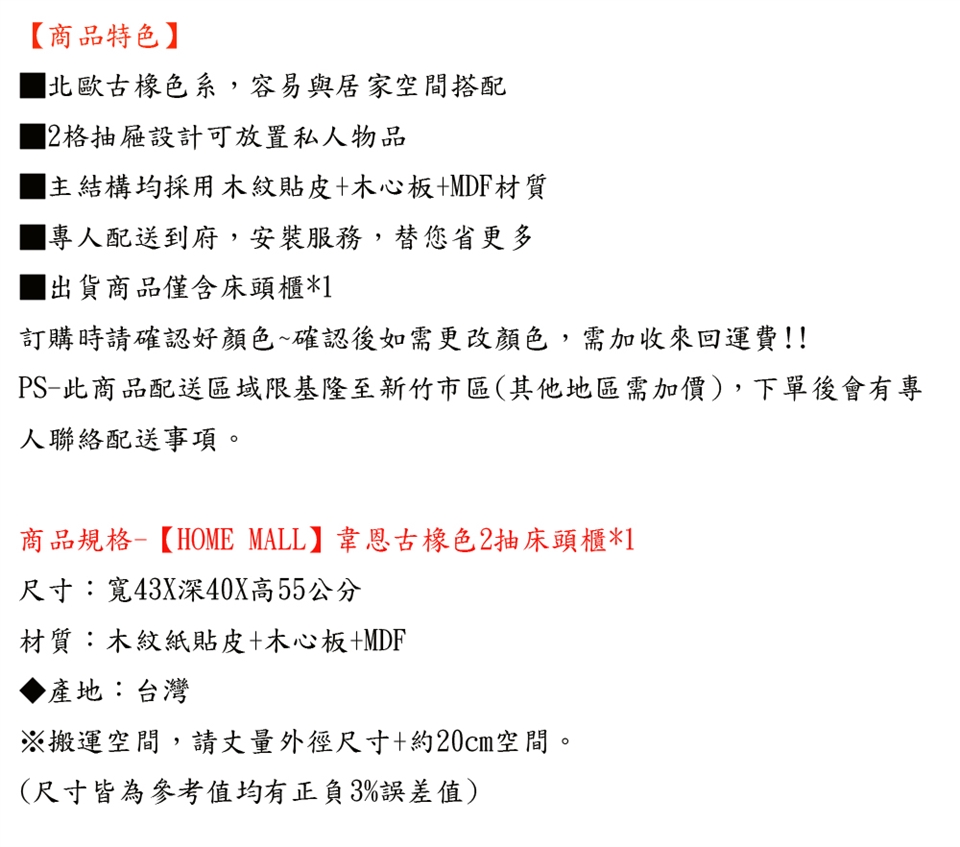 【商品特色】
■北歐古橡色系，容易與居家空間搭配
■2格抽屜設計可放置私人物品
■主結構均採用木紋貼皮+木心板+MDF材質
■專人配送到府，安裝服務，替您省更多
■出貨商品僅含床頭櫃*1
訂購時請確認好顏色~確認後如需更改顏色，需加收來回運費!!
PS-此商品配送區域限基隆至新竹市區(其他地區需加價)，下單後會有專人聯絡配送事項。

商品規格-【HOME MALL】韋恩古橡色2抽床頭櫃*1
尺寸：寬43X深40X高55公分
材質：木紋紙貼皮+木心板+MDF
◆產地：台灣
※搬運空間，請丈量外徑尺寸+約20cm空間。
(尺寸皆為參考值均有正負3%誤差值)